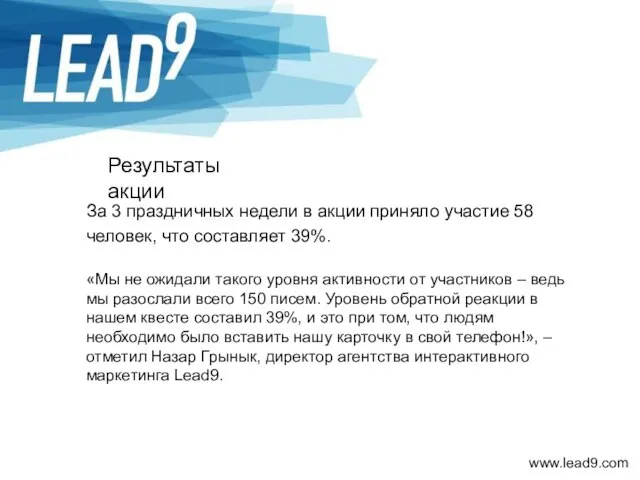 LEAD9

Результаты акции

За 3 праздничных недели в акции приняло участие 58 человек, что составляет 39%.

«Мы не ожидали такого уровня активности от участников – ведь мы разослали всего 150 писем. Уровень обратной реакции в нашем квесте составил 39%, и это при том, что людям необходимо было вставить нашу карточку в свой телефон!», – отметил Назар Грынык, директор агентства интерактивного маркетинга Lead9.

www.lead9.com